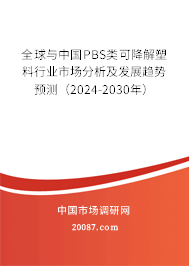 全球与中国PBS类可降解塑料行业市场分析及发展趋势预测（2024-2030年）

中国市场调研网

20087.com